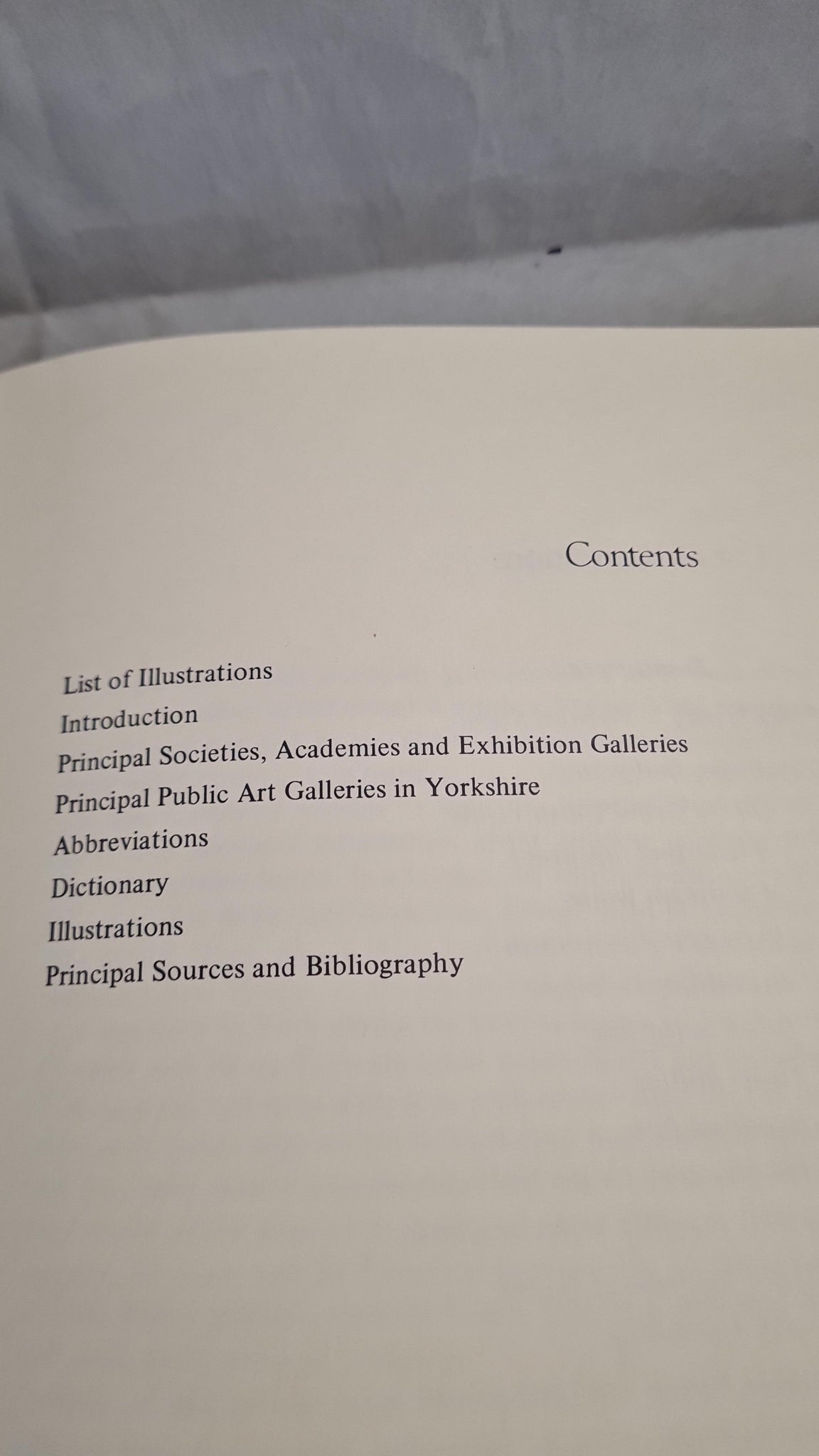 Contents

List of Illustrations
Introduction
Principal Societies, Academies and Exhibition Galleries
Principal Public Art Galleries in Yorkshire
Abbreviations
Dictionary
Illustrations
Principal Sources and Bibliography